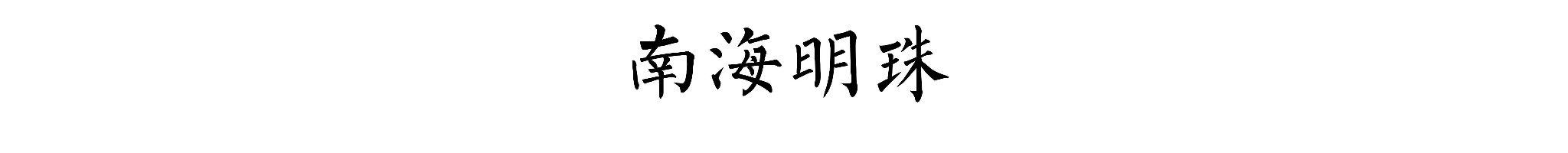 南海明珠